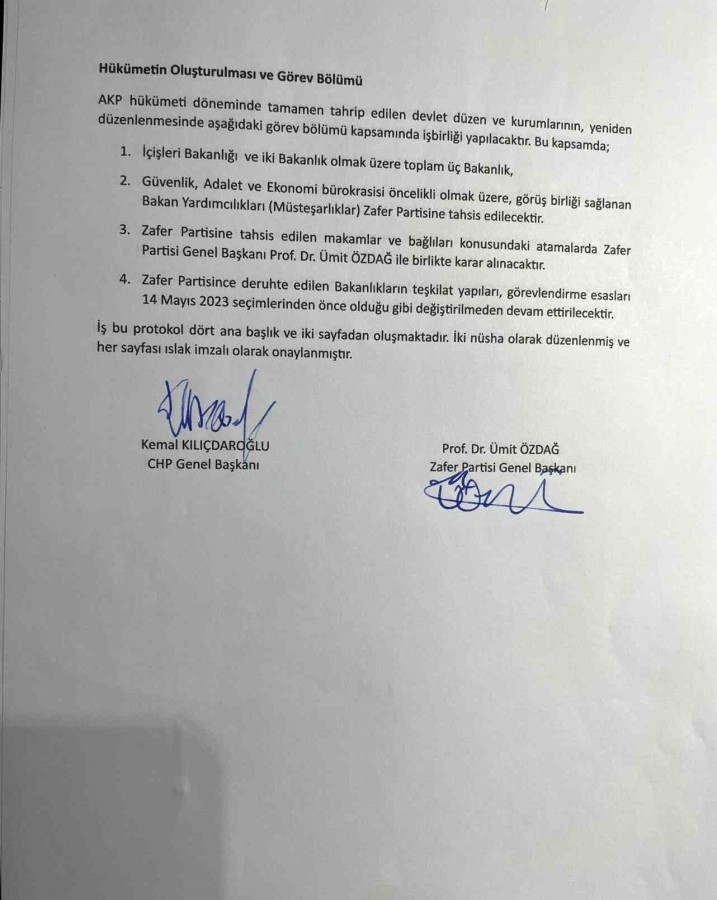 Hükümetin Oluşturulması ve Görev Bölümü

AKP hükümeti döneminde tamamen tahrip edilen devlet düzen ve kurumlarının, yeniden düzenlenmesinde aşağıdaki görev bölümü kapsamında işbirliği yapılacaktır. Bu kapsamda;

1. İçişleri Bakanlığı ve iki Bakanlık olmak üzere toplam üç Bakanlık,

2. Güvenlik, Adalet ve Ekonomi bürokrasisi öncelikli olmak üzere, görüş birliği sağlanan Bakan Yardımcılıkları (Müsteşarlıklar) Zafer Partisine tahsis edilecektir.

3. Zafer Partisine tahsis edilen makamlar ve bağlıları konusundaki atamalarda Zafer Partisi Genel Başkanı Prof. Dr. Ümit ÖZDAĞ ile birlikte karar alınacaktır.

4. Zafer Partisince deruhte edilen Bakanlıkların teşkilat yapıları, görevlendirme esasları 14 Mayıs 2023 seçimlerinden önce olduğu gibi değiştirilmeden devam ettirilecektir.

İş bu protokol dört ana başlık ve iki sayfadan oluşmaktadır. İki nüsha olarak düzenlenmiş ve her sayfası ıslak imzalı olarak onaylanmıştır.

Kemal KILIÇDAROĞLU
CHP Genel Başkanı

Prof. Dr. Ümit ÖZDAĞ
Zafer Partisi Genel Başkanı